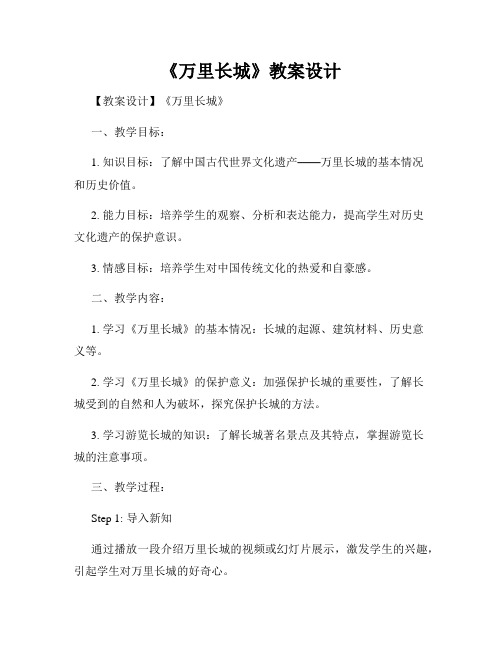 《万里长城》教案设计

【教案设计】《万里长城》

一、教学目标：

1. 知识目标：了解中国古代世界文化遗产——万里长城的基本情况和历史价值。

2. 能力目标：培养学生的观察、分析和表达能力，提高学生对历史文化遗产的保护意识。

3. 情感目标：培养学生对中国传统文化的热爱和自豪感。

二、教学内容：

1. 学习《万里长城》的基本情况：长城的起源、建筑材料、历史意义等。

2. 学习《万里长城》的保护意义：加强保护长城的重要性，了解长城受到的自然和人为破坏，探究保护长城的方法。

3. 学习游览长城的知识：了解长城著名景点及其特点，掌握游览长城的注意事项。

三、教学过程：

Step 1: 导入新知

通过播放一段介绍万里长城的视频或幻灯片展示，激发学生的兴趣，引起学生对万里长城的好奇心。